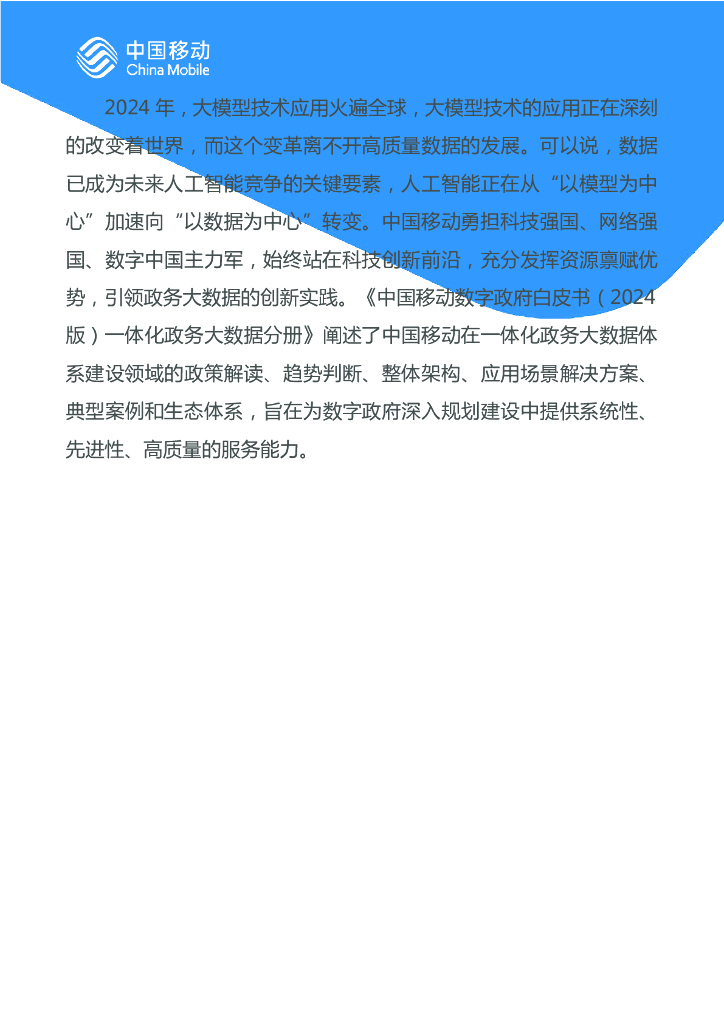 中国移动
China Mobile

2024年，大模型技术应用火遍全球，大模型技术的应用正在深刻的改变着世界，而这个变革离不开高质量数据的发展。可以说，数据已成为未来人工智能竞争的关键要素，人工智能正在从“以模型为中心”加速向“以数据为中心”转变。中国移动勇担科技强国、网络强国、数字中国主力军，始终站在科技创新前沿，充分发挥资源禀赋优势，引领政务大数据的创新实践。《中国移动数字政府白皮书（2024版）一体化政务大数据分册》阐述了中国移动在一体化政务大数据体系建设领域的政策解读、趋势判断、整体架构、应用场景解决方案、典型案例和生态体系，旨在为数字政府深入规划建设中提供系统性、先进性、高质量的服务能力。